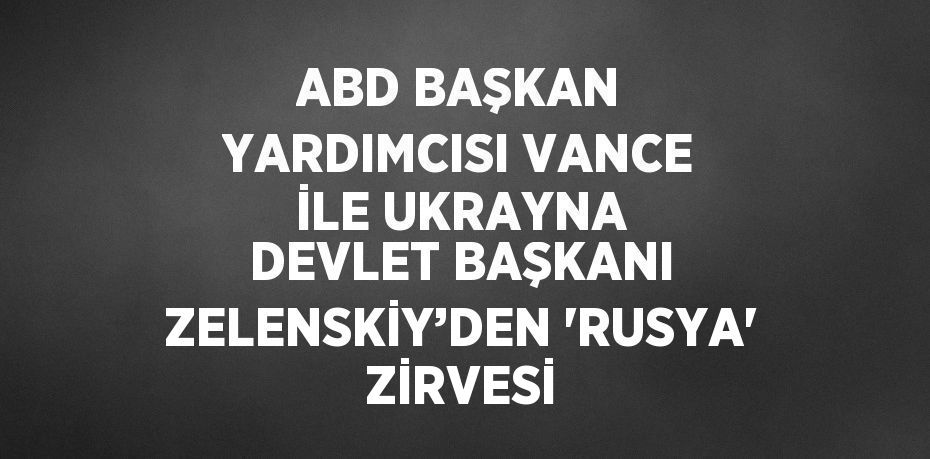 ABD BAŞKAN YARDIMCISI VANCE İLE UKRAYNA DEVLET BAŞKANI ZELENSKİY’DEN 'RUSYA' ZİRVESİ